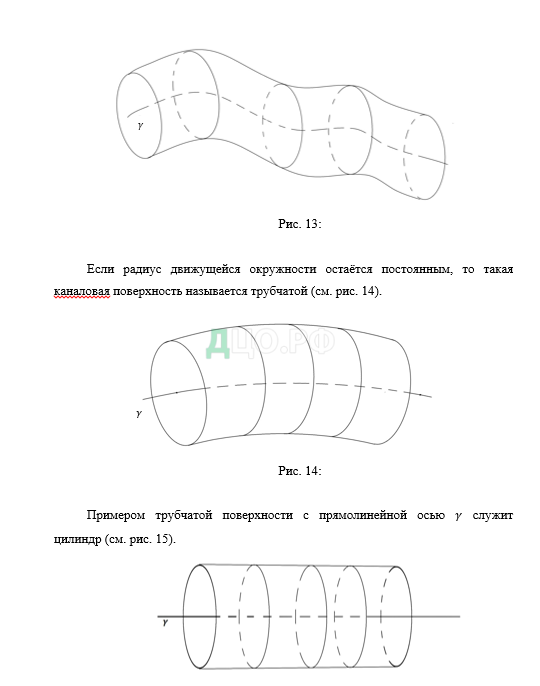 $\gamma$

Рис. 13:

Если радиус движущейся окружности остаётся постоянным, то такая каналовая поверхность называется трубчатой (см. рис. 14).

ДЦО.РФ

$\gamma$

Рис. 14:

Примером трубчатой поверхности с прямолинейной осью $\gamma$ служит цилиндр (см. рис. 15).

$\gamma$